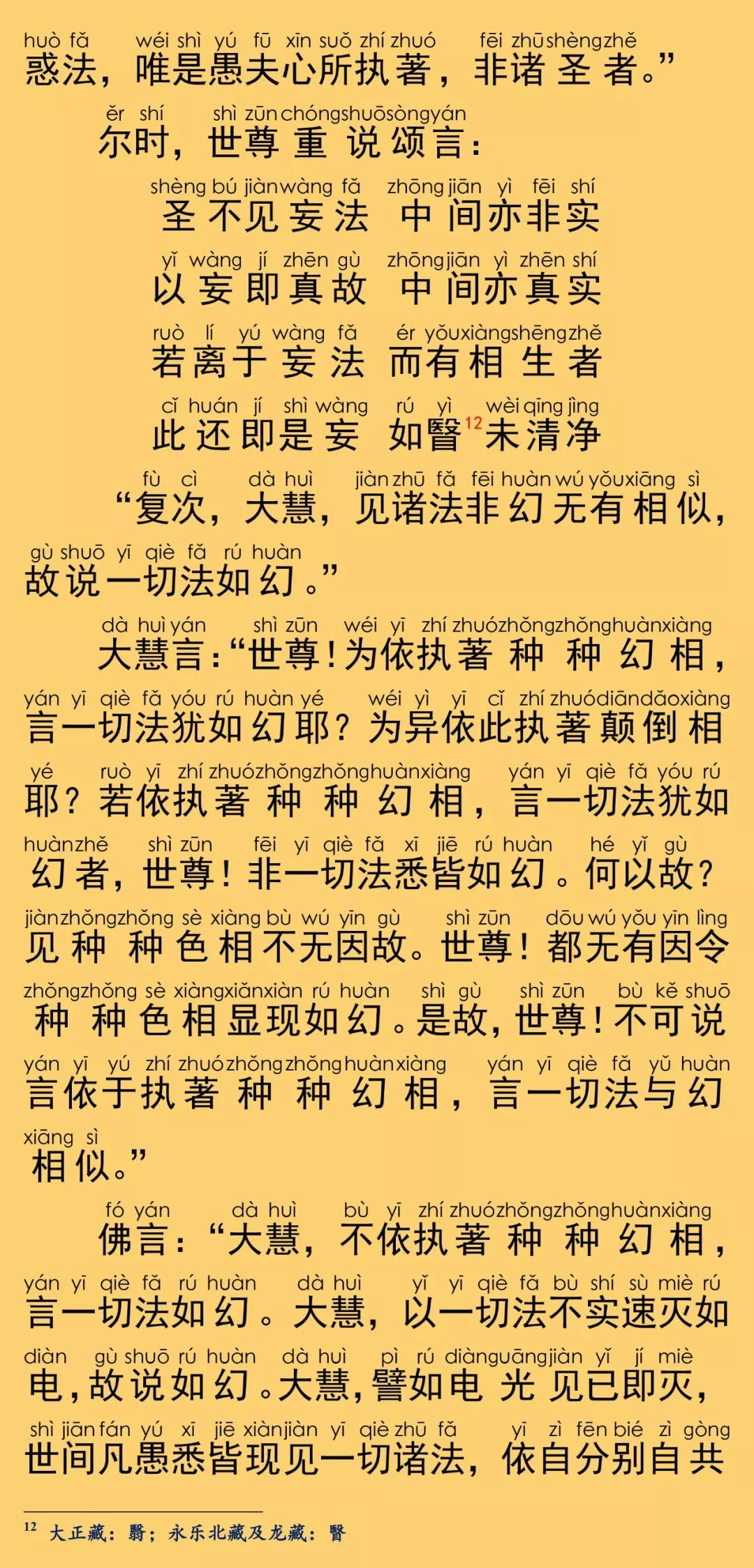 huò fǎ wéi shì yú fū xīn suǒ zhí zhuó fēi zhū shèng zhě
惑法，唯是愚夫心所执著，非诸圣者。”

ěr shí shì zūn chóng shuō sòng yán
尔时，世尊重说颂言：

shèng bú jiàn wàng fǎ zhōng jiān yì fēi shí
圣不见妄法 中间亦非实

yǐ wàng jí zhēn gù zhōng jiān yì zhēn shí
以妄即真故 中间亦真实

ruò lí yú wàng fǎ ér yǒu xiàng shēng zhě
若离于妄法 而有相生者

cǐ huán jí shì wàng rú yì wèi qīng jìng
此还即是妄 如瞖$^{12}$未清净

fù cì dà huì jiàn zhū fǎ fēi huàn wú yǒu xiāng sì
“复次，大慧，见诸法非幻无有相似，

gù shuō yī qiè fǎ rú huàn
故说一切法如幻。”

dà huì yán shì zūn wéi yī zhí zhuó zhǒng zhǒng huàn xiàng
大慧言：“世尊！为依执著种种幻相，

yán yī qiè fǎ yóu rú huàn yé wéi yì yī cǐ zhí zhuó diān dǎo xiàng
言一切法犹如幻耶？为异依此执著颠倒相

yé ruò yī zhí zhuó zhǒng zhǒng huàn xiàng yán yī qiè fǎ yóu rú
耶？若依执著种种幻相，言一切法犹如

huàn zhě shì zūn fēi yī qiè fǎ xī jiē rú huàn hé yǐ gù
幻者，世尊！非一切法悉皆如幻。何以故？

jiàn zhǒng zhǒng sè xiàng bù wú yīn gù shì zūn dōu wú yǒu yīn lìng
见种种色相不无因故。世尊！都无有因令

zhǒng zhǒng sè xiàng xiǎn xiàn rú huàn shì gù shì zūn bù kě shuō
种种色相显现如幻。是故，世尊！不可说

yán yī yú zhí zhuó zhǒng zhǒng huàn xiàng yán yī qiè fǎ yǔ huàn
言依于执著种种幻相，言一切法与幻

xiāng sì
相似。”

fó yán dà huì bù yī zhí zhuó zhǒng zhǒng huàn xiàng
佛言：“大慧，不依执著种种幻相，

yán yī qiè fǎ rú huàn dà huì yǐ yī qiè fǎ bù shí sù miè rú
言一切法如幻。大慧，以一切法不实速灭如

diàn gù shuō rú huàn dà huì pì rú diàn guāng jiàn yǐ jí miè
电，故说如幻。大慧，譬如电光见已即灭，

shì jiān fán yú xī jiē xiàn jiàn yī qiè zhū fǎ yī zì fēn bié zì gòng
世间凡愚悉皆现见一切诸法，依自分别自共

$^{12}$ 大正藏：翳；永乐北藏及龙藏：瞖